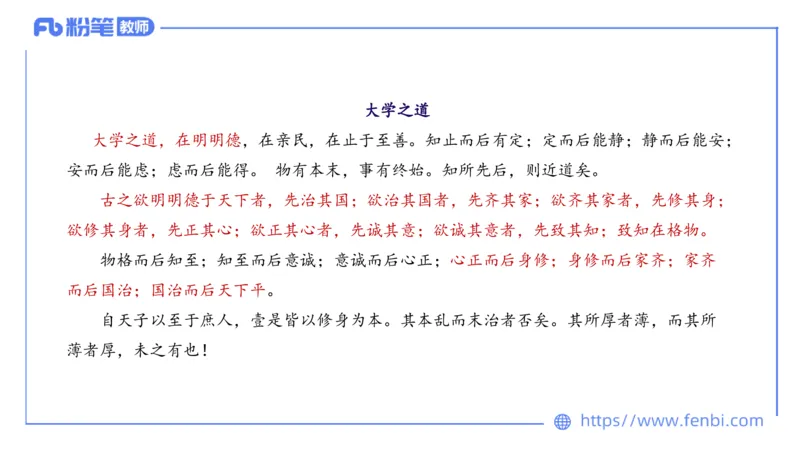 Fb 粉笔 教师

大学之道

大学之道，在明明德，在亲民，在止于至善。知止而后有定；定而后能静；静而后能安；安而后能虑；虑而后能得。 物有本末，事有终始。知所先后，则近道矣。

古之欲明明德于天下者，先治其国；欲治其国者，先齐其家；欲齐其家者，先修其身；欲修其身者，先正其心；欲正其心者，先诚其意；欲诚其意者，先致其知；致知在格物。

物格而后知至；知至而后意诚；意诚而后心正；心正而后身修；身修而后家齐；家齐而后国治；国治而后天下平。

自天子以至于庶人，壹是皆以修身为本。其本乱而末治者否矣。其所厚者薄，而其所薄者厚，未之有也！

https://www.fenbi.com